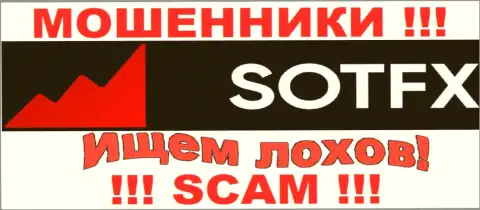 МОШЕННИКИ !!!

SOTFX

Ищем лохов!

!!! SCAM !!!